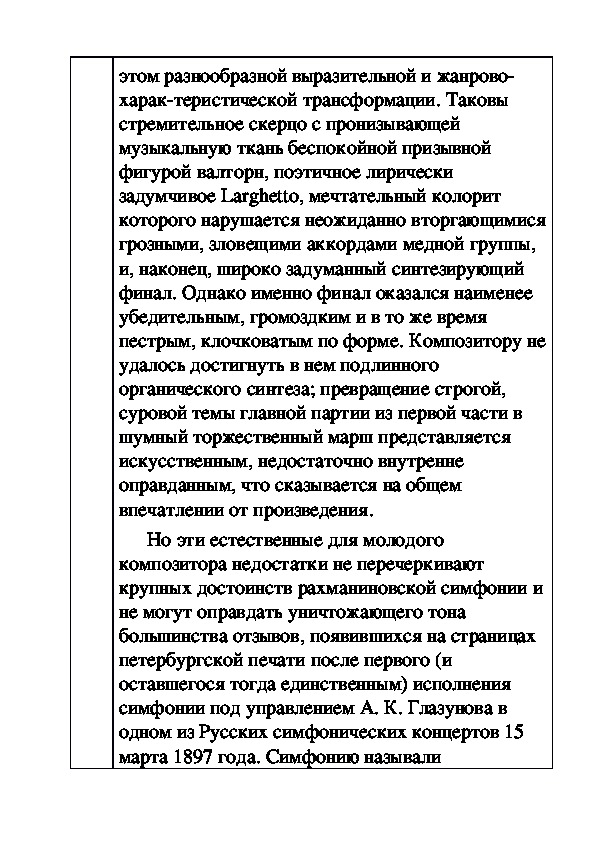 этом разнообразной выразительной и жанрово-харак-теристической трансформации. Таковы стремительное скерцо с пронизывающей музыкальную ткань беспокойной призывной фигурой валторн, поэтичное лирически задумчивое Larghetto, мечтательный колорит которого нарушается неожиданно вторгающимися грозными, зловещими аккордами медной группы, и, наконец, широко задуманный синтезирующий финал. Однако именно финал оказался наименее убедительным, громоздким и в то же время пестрым, клочковатым по форме. Композитору не удалось достигнуть в нем подлинного органического синтеза; превращение строгой, суровой темы главной партии из первой части в шумный торжественный марш представляется искусственным, недостаточно внутренне оправданным, что сказывается на общем впечатлении от произведения.

Но эти естественные для молодого композитора недостатки не перечеркивают крупных достоинств рахманиновской симфонии и не могут оправдать уничтожающего тона большинства отзывов, появившихся на страницах петербургской печати после первого (и оставшегося тогда единственным) исполнения симфонии под управлением А. К. Глазунова в одном из Русских симфонических концертов 15 марта 1897 года. Симфонию называли